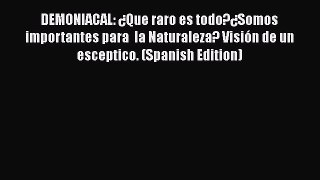 DEMONIACAL: ¿Que raro es todo?¿Somos importantes para la Naturaleza? Visión de un esceptico. (Spanish Edition)